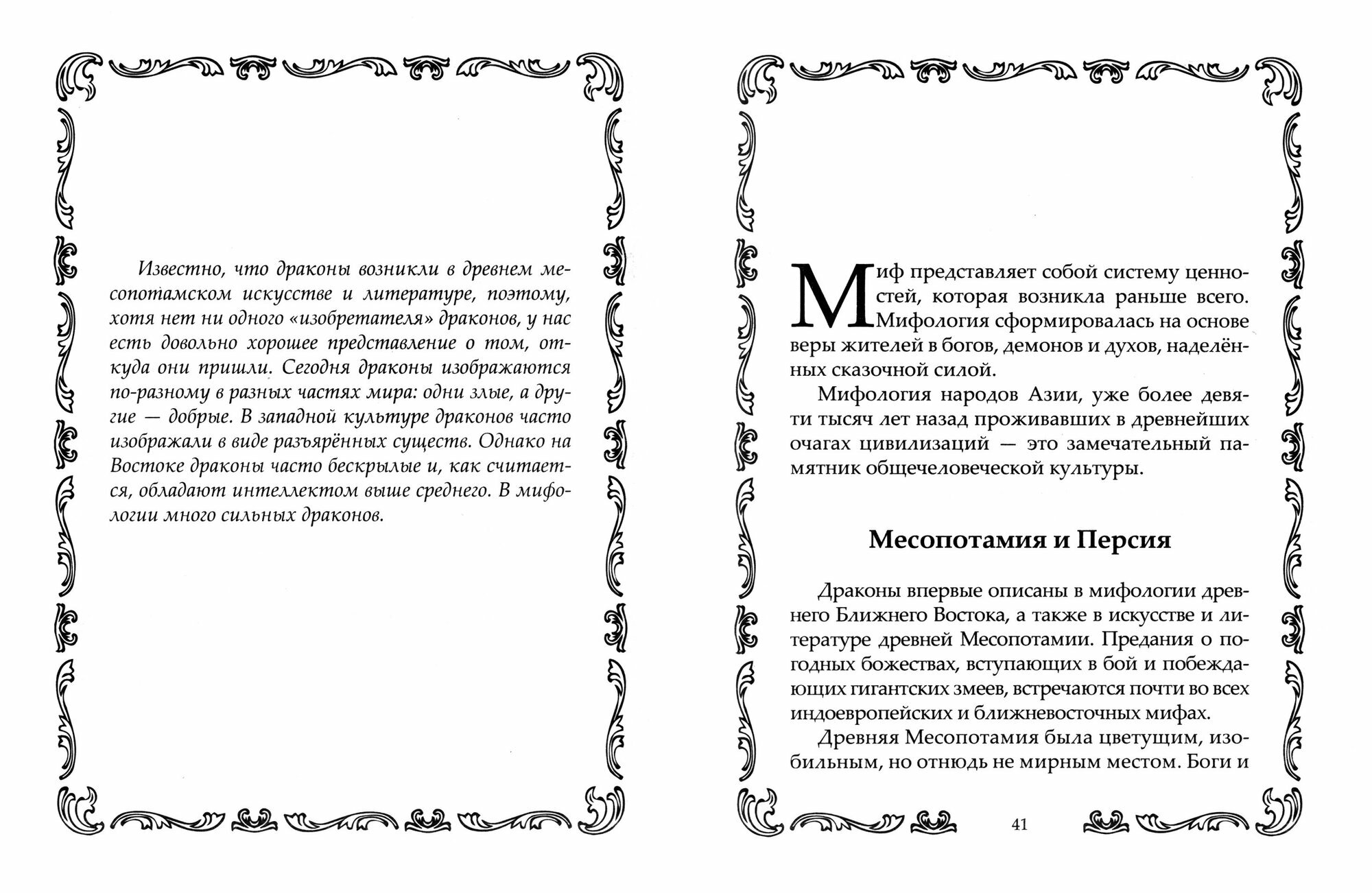 Известно, что драконы возникли в древнем месопотамском искусстве и литературе, поэтому, хотя нет ни одного «изобретателя» драконов, у нас есть довольно хорошее представление о том, откуда они пришли. Сегодня драконы изображаются по-разному в разных частях мира: одни злые, а другие — добрые. В западной культуре драконов часто изображали в виде разъярённых существ. Однако на Востоке драконы часто бескрылые и, как считается, обладают интеллектом выше среднего. В мифологии много сильных драконов.

Миф представляет собой систему ценностей, которая возникла раньше всего. Мифология сформировалась на основе веры жителей в богов, демонов и духов, наделённых сказочной силой.

Мифология народов Азии, уже более девяти тысяч лет назад проживавших в древнейших очагах цивилизаций — это замечательный памятник общечеловеческой культуры.

Месопотамия и Персия

Драконы впервые описаны в мифологии древнего Ближнего Востока, а также в искусстве и литературе древней Месопотамии. Предания о погодных божествах, вступающих в бой и побеждающих гигантских змеев, встречаются почти во всех индоевропейских и ближневосточных мифах.

Древняя Месопотамия была цветущим, изобильным, но отнюдь не мирным местом. Боги и

41